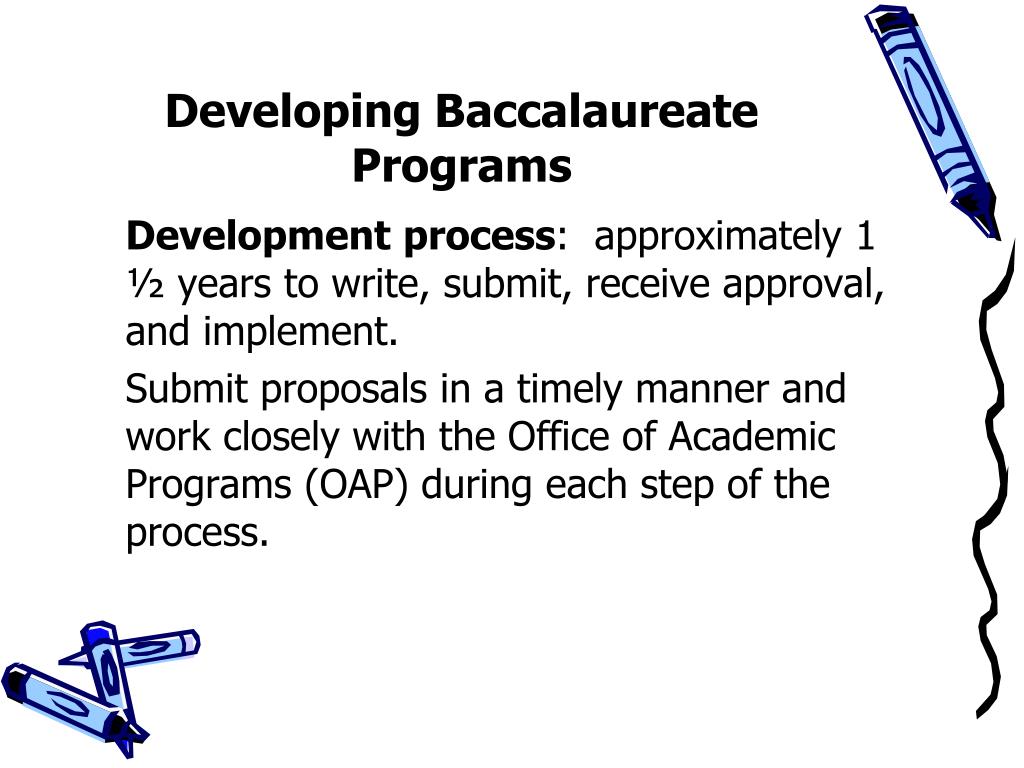 Developing Baccalaureate Programs

Development process: approximately 1 ½ years to write, submit, receive approval, and implement.

Submit proposals in a timely manner and work closely with the Office of Academic Programs (OAP) during each step of the process.